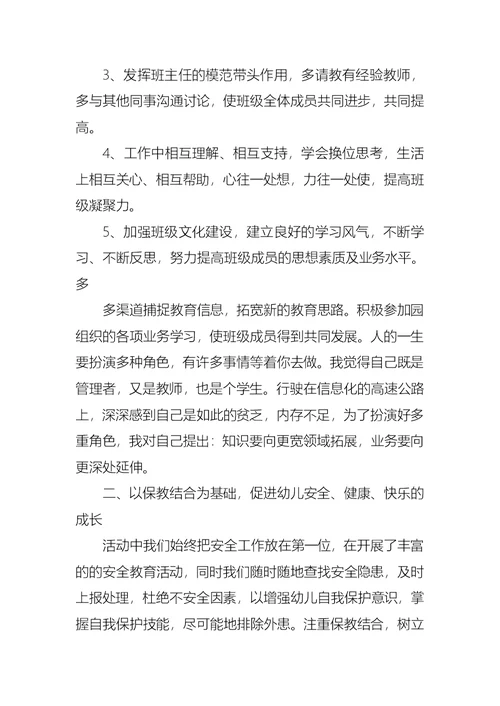 3、发挥班主任的模范带头作用，多请教有经验教师，多与其他同事沟通讨论，使班级全体成员共同进步，共同提高。

4、工作中相互理解、相互支持，学会换位思考，生活上相互关心、相互帮助，心往一处想，力往一处使，提高班级凝聚力。

5、加强班级文化建设，建立良好的学习风气，不断学习、不断反思，努力提高班级成员的思想素质及业务水平。多

多渠道捕捉教育信息，拓宽新的教育思路。积极参加园组织的各项业务学习，使班级成员得到共同发展。人的一生要扮演多种角色，有许多事情等着你去做。我觉得自己既是管理者，又是教师，也是个学生。行驶在信息化的高速公路上，深深感到自己是如此的贫乏，内存不足，为了扮演好多重角色，我对自己提出：知识要向更宽领域拓展，业务要向更深处延伸。

二、以保教结合为基础，促进幼儿安全、健康、快乐的成长

活动中我们始终把安全工作放在第一位，在开展了丰富的的安全教育活动，同时我们随时随地查找安全隐患，及时上报处理，杜绝不安全因素，以增强幼儿自我保护意识，掌握自我保护技能，尽可能地排除外患。注重保教结合，树立